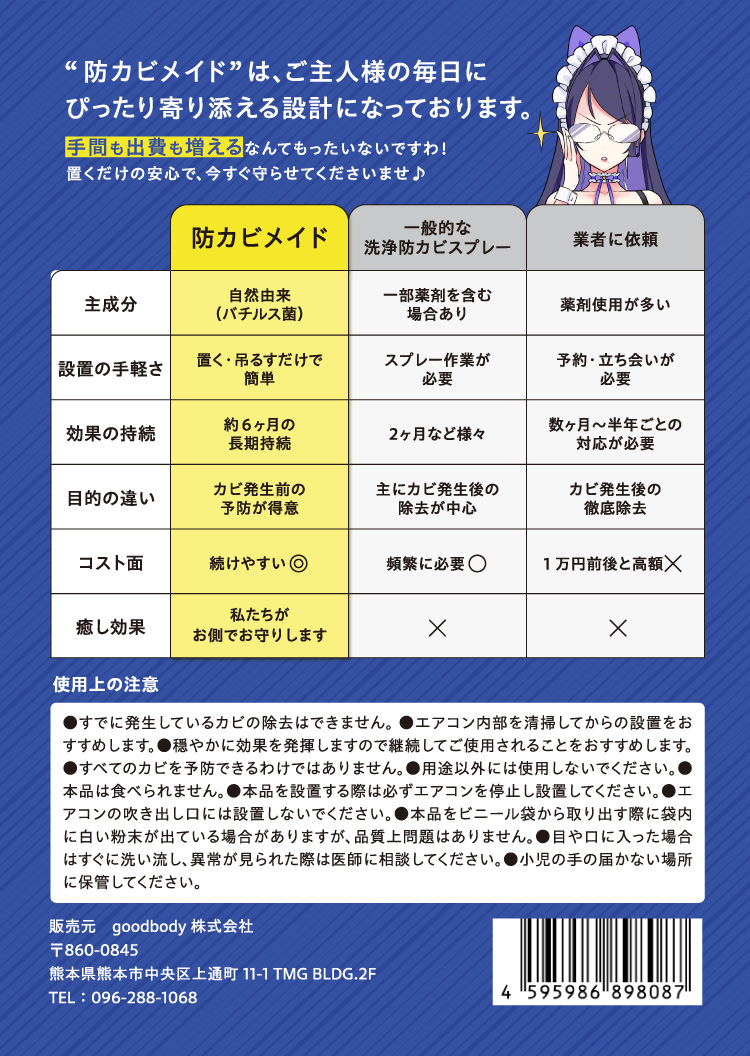 “防カビメイド”は、ご主人様の毎日にぴったり寄り添える設計になっております。

手間も出費も増えるなんてもったいないですわ！
置くだけの安心で、今すぐ守らせてくださいませ♪

| | 防カビメイド | 一般的な洗浄防カビスプレー | 業者に依頼 |
|---|---|---|---|
| 主成分 | 自然由来（バチルス菌） | 一部薬剤を含む場合あり | 薬剤使用が多い |
| 設置の手軽さ | 置く・吊るすだけで簡単 | スプレー作業が必要 | 予約・立ち会いが必要 |
| 効果の持続 | 約6ヶ月の長期持続 | 2ヶ月など様々 | 数ヶ月〜半年ごとの対応が必要 |
| 目的の違い | カビ発生前の予防が得意 | 主にカビ発生後の除去が中心 | カビ発生後の徹底除去 |
| コスト面 | 続けやすい◎ | 頻繁に必要○ | 1万円前後と高額× |
| 癒し効果 | 私たちがお側でお守りします | × | × |

使用上の注意

●すでに発生しているカビの除去はできません。●エアコン内部を清掃してからの設置をおすすめします。●穏やかに効果を発揮しますので継続してご使用されることをおすすめします。●すべてのカビを予防できるわけではありません。●用途以外には使用しないでください。●本品は食べられません。●本品を設置する際は必ずエアコンを停止し設置してください。●エアコンの吹き出し口には設置しないでください。●本品をビニール袋から取り出す際に袋内に白い粉末が出ている場合がありますが、品質上問題はありません。●目や口に入った場合はすぐに洗い流し、異常が見られた際は医師に相談してください。●小児の手の届かない場所に保管してください。

販売元　goodbody 株式会社
〒860-0845
熊本県熊本市中央区上通町 11-1 TMG BLDG.2F
TEL：096-288-1068

4 595986 898087